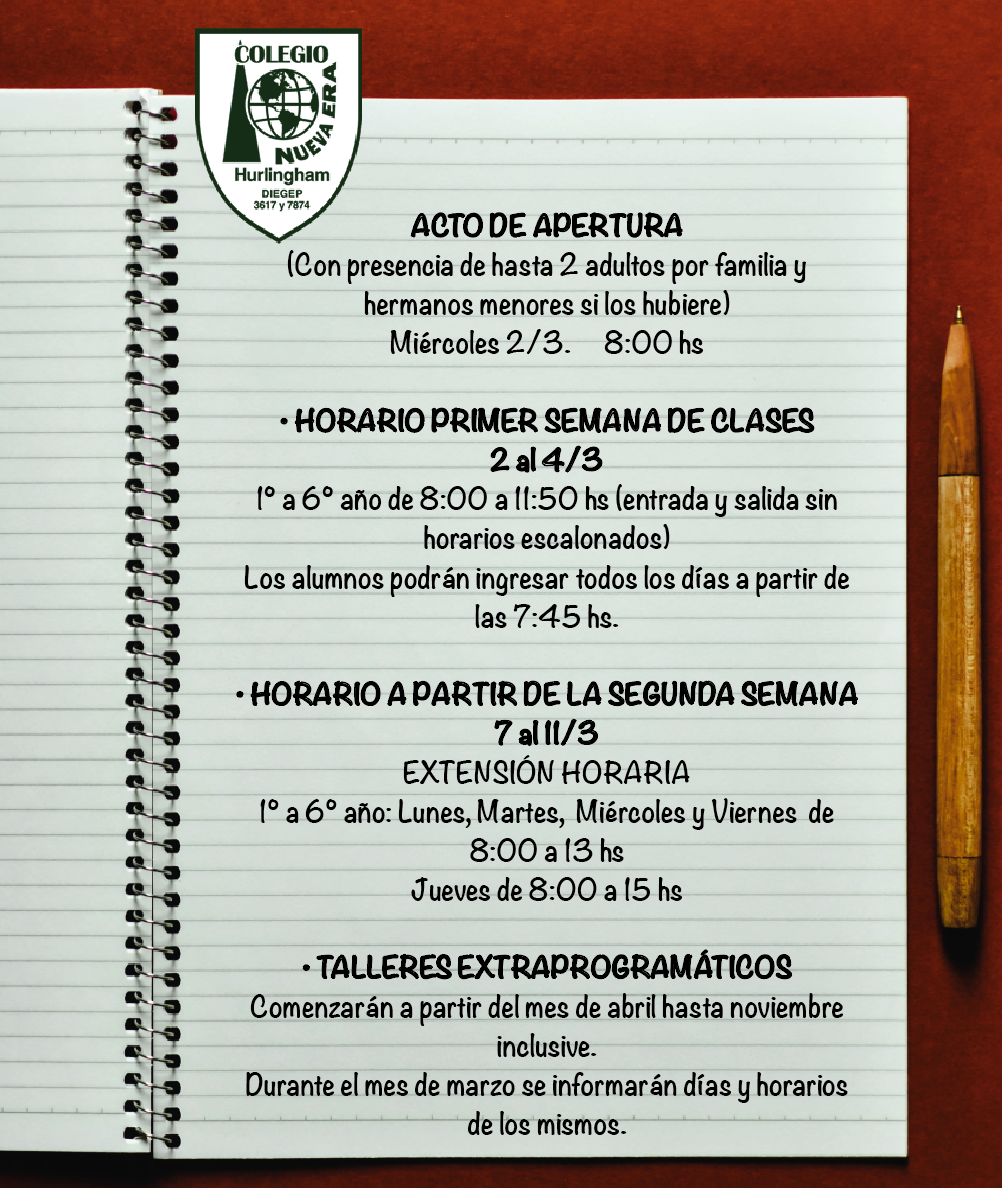 COLEGIO
NUEVA ERA
Hurlingham
DIEGEP
3617 y 7874

ACTO DE APERTURA
(Con presencia de hasta 2 adultos por familia y hermanos menores si los hubiere)
Miércoles 2/3.  8:00 hs

• HORARIO PRIMER SEMANA DE CLASES
2 al 4/3
1° a 6° año de 8:00 a 11:50 hs (entrada y salida sin horarios escalonados)
Los alumnos podrán ingresar todos los días a partir de las 7:45 hs.

• HORARIO A PARTIR DE LA SEGUNDA SEMANA
7 al 11/3
EXTENSIÓN HORARIA
1° a 6° año: Lunes, Martes, Miércoles y Viernes de 8:00 a 13 hs
Jueves de 8:00 a 15 hs

• TALLERES EXTRAPROGRAMÁTICOS
Comenzarán a partir del mes de abril hasta noviembre inclusive.
Durante el mes de marzo se informarán días y horarios de los mismos.